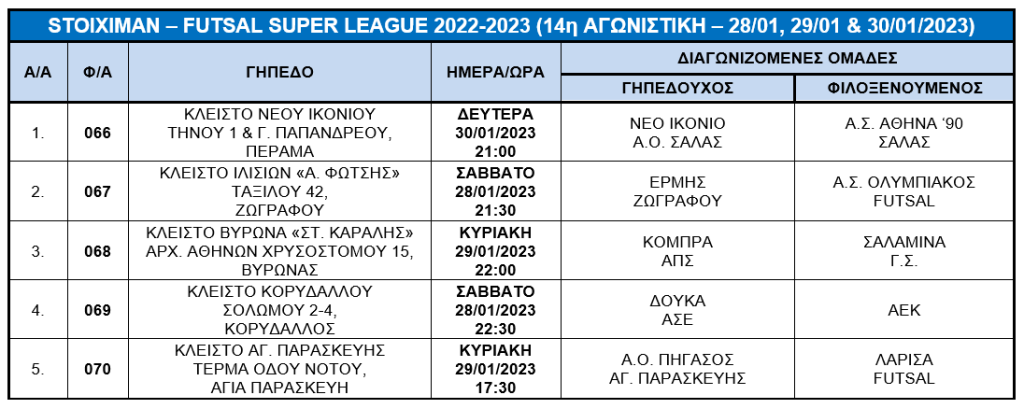 STOIXIMAN – FUTSAL SUPER LEAGUE 2022-2023 (14η ΑΓΩΝΙΣΤΙΚΗ – 28/01, 29/01 & 30/01/2023)

| Α/Α | Φ/Α | ΓΗΠΕΔΟ | ΗΜΕΡΑ/ΩΡΑ | ΔΙΑΓΩΝΙΖΟΜΕΝΕΣ ΟΜΑΔΕΣ |  |
|---|---|---|---|---|---|
|  |  |  |  | ΓΗΠΕΔΟΥΧΟΣ | ΦΙΛΟΞΕΝΟΥΜΕΝΟΣ |
| 1. | 066 | ΚΛΕΙΣΤΟ ΝΕΟΥ ΙΚΟΝΙΟΥ ΤΗΝΟΥ 1 & Γ. ΠΑΠΑΝΔΡΕΟΥ, ΠΕΡΑΜΑ | ΔΕΥΤΕΡΑ 30/01/2023 21:00 | ΝΕΟ ΙΚΟΝΙΟ Α.Ο. ΣΑΛΑΣ | Α.Σ. ΑΘΗΝΑ '90 ΣΑΛΑΣ |
| 2. | 067 | ΚΛΕΙΣΤΟ ΙΛΙΣΙΩΝ «Α. ΦΩΤΣΗΣ» ΤΑΞΙΛΟΥ 42, ΖΩΓΡΑΦΟΥ | ΣΑΒΒΑΤΟ 28/01/2023 21:30 | ΕΡΜΗΣ ΖΩΓΡΑΦΟΥ | Α.Σ. ΟΛΥΜΠΙΑΚΟΣ FUTSAL |
| 3. | 068 | ΚΛΕΙΣΤΟ ΒΥΡΩΝΑ «ΣΤ. ΚΑΡΑΛΗΣ» ΑΡΧ. ΑΘΗΝΩΝ ΧΡΥΣΟΣΤΟΜΟΥ 15, ΒΥΡΩΝΑΣ | ΚΥΡΙΑΚΗ 29/01/2023 22:00 | ΚΟΜΠΡΑ ΑΠΣ | ΣΑΛΑΜΙΝΑ Γ.Σ. |
| 4. | 069 | ΚΛΕΙΣΤΟ ΚΟΡΥΔΑΛΛΟΥ ΣΟΛΩΜΟΥ 2-4, ΚΟΡΥΔΑΛΛΟΣ | ΣΑΒΒΑΤΟ 28/01/2023 22:30 | ΔΟΥΚΑ ΑΣΕ | ΑΕΚ |
| 5. | 070 | ΚΛΕΙΣΤΟ ΑΓ. ΠΑΡΑΣΚΕΥΗΣ ΤΕΡΜΑ ΟΔΟΥ ΝΟΤΟΥ, ΑΓΙΑ ΠΑΡΑΣΚΕΥΗ | ΚΥΡΙΑΚΗ 29/01/2023 17:30 | Α.Ο. ΠΗΓΑΣΟΣ ΑΓ. ΠΑΡΑΣΚΕΥΗΣ | ΛΑΡΙΣΑ FUTSAL |